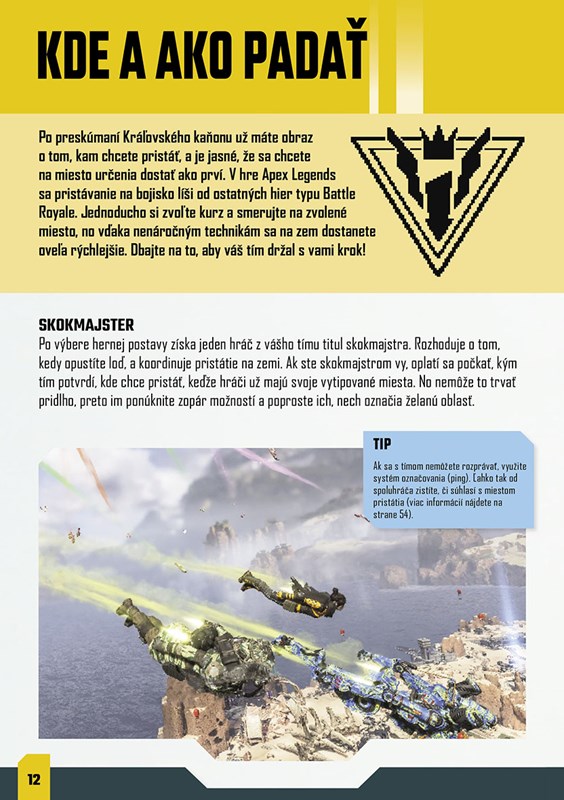 KDE A AKO PADAŤ

Po preskúmaní Kráľovského kaňonu už máte obraz o tom, kam chcete pristáť, a je jasné, že sa chcete na miesto určenia dostať ako prví. V hre Apex Legends sa pristávanie na bojisko líši od ostatných hier typu Battle Royale. Jednoducho si zvoľte kurz a smerujte na zvolené miesto, no vďaka nenáročným technikám sa na zem dostanete oveľa rýchlejšie. Dbajte na to, aby váš tím držal s vami krok!

SKOKMAJSTER
Po výbere hernej postavy získa jeden hráč z vášho tímu titul skokmajstra. Rozhoduje o tom, kedy opustíte loď, a koordinuje pristátie na zemi. Ak ste skokmajstrom vy, oplatí sa počkať, kým tím potvrdí, kde chce pristáť, keďže hráči už majú svoje vytipované miesta. No nemôže to trvať pridlho, preto im ponúknite zopár možností a poproste ich, nech označia želanú oblasť.

TIP
Ak sa s tímom nemôžete rozprávať, využite systém označovania (ping). Ľahko tak od spoluhráča zistíte, či súhlasí s miestom pristátia (viac informácií nájdete na strane 54).

12